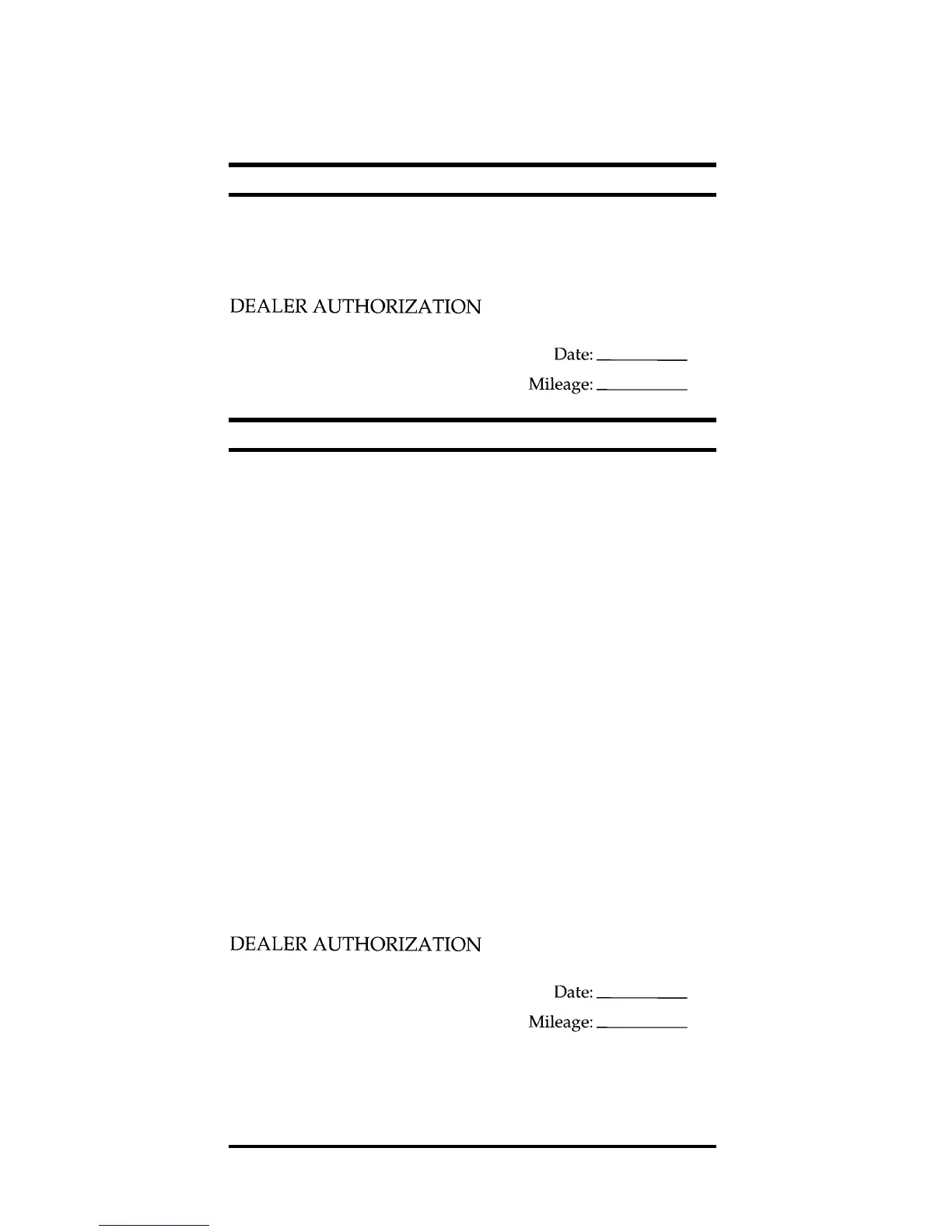 DEALER AUTHORIZATION

Date: ________

Mileage: ________

DEALER AUTHORIZATION

Date: ________

Mileage: ________